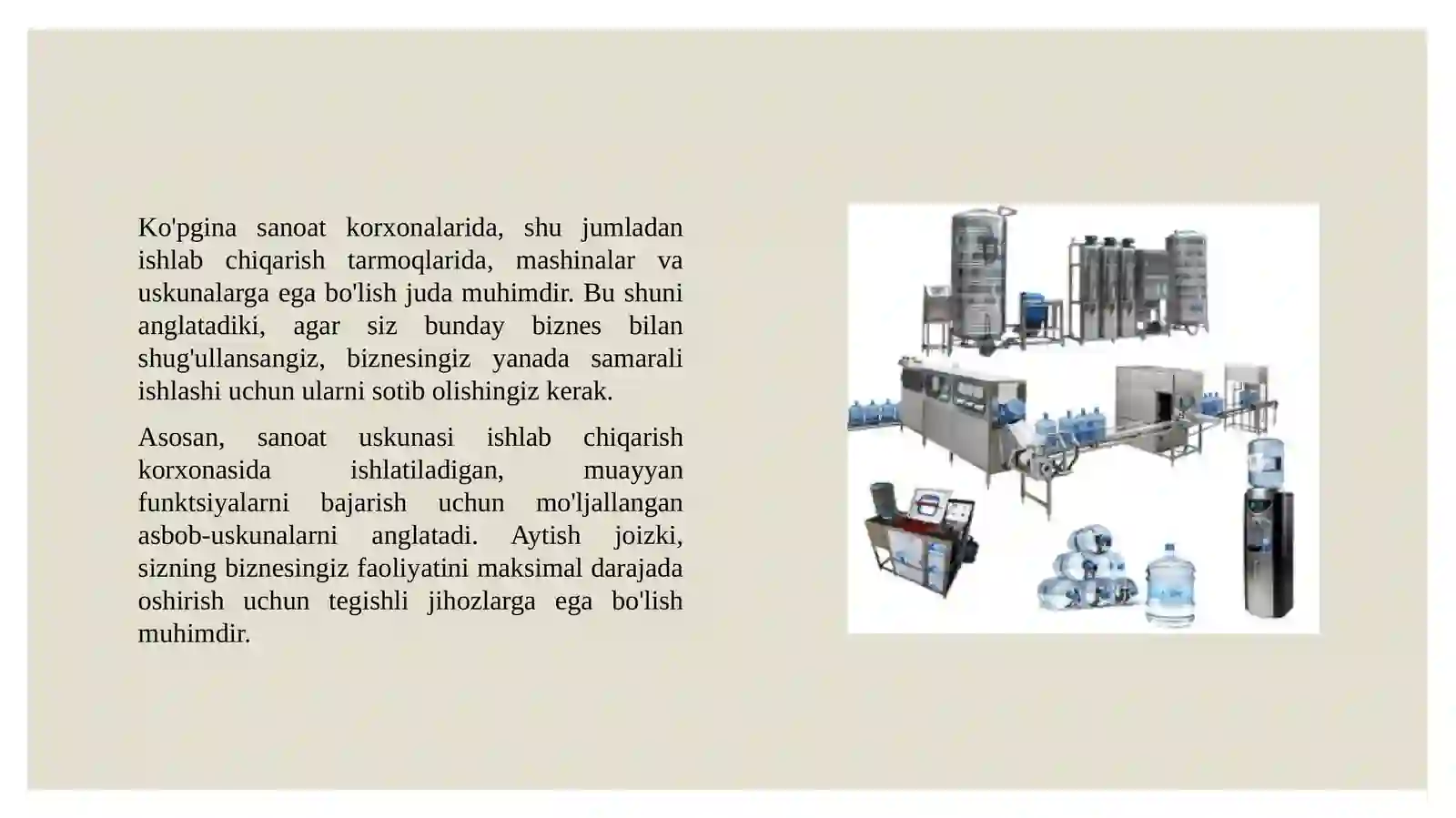 Ko'pgina sanoat korxonalarida, shu jumladan ishlab chiqarish tarmoqlarida, mashinalar va uskunalarga ega bo'lish juda muhimdir. Bu shuni anglatadiki, agar siz bunday biznes bilan shug'ullansangiz, biznesingiz yanada samarali ishlashi uchun ularni sotib olishingiz kerak.

Asosan, sanoat uskunasi ishlab chiqarish korxonasida ishlatiladigan, muayyan funktsiyalarni bajarish uchun mo'ljallangan asbob-uskunalarni anglatadi. Aytish joizki, sizning biznesingiz faoliyatini maksimal darajada oshirish uchun tegishli jihozlarga ega bo'lish muhimdir.